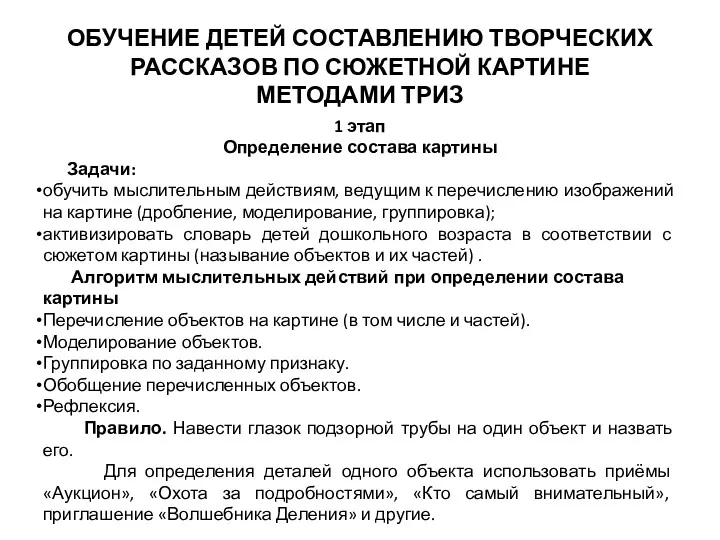 ОБУЧЕНИЕ ДЕТЕЙ СОСТАВЛЕНИЮ ТВОРЧЕСКИХ РАССКАЗОВ ПО СЮЖЕТНОЙ КАРТИНЕ МЕТОДАМИ ТРИЗ

1 этап
Определение состава картины

Задачи:
•обучить мыслительным действиям, ведущим к перечислению изображений на картине (дробление, моделирование, группировка);
•активизировать словарь детей дошкольного возраста в соответствии с сюжетом картины (называние объектов и их частей) .

Алгоритм мыслительных действий при определении состава картины
•Перечисление объектов на картине (в том числе и частей).
•Моделирование объектов.
•Группировка по заданному признаку.
•Обобщение перечисленных объектов.
•Рефлексия.

Правило. Навести глазок подзорной трубы на один объект и назвать его.

Для определения деталей одного объекта использовать приёмы «Аукцион», «Охота за подробностями», «Кто самый внимательный», приглашение «Волшебника Деления» и другие.